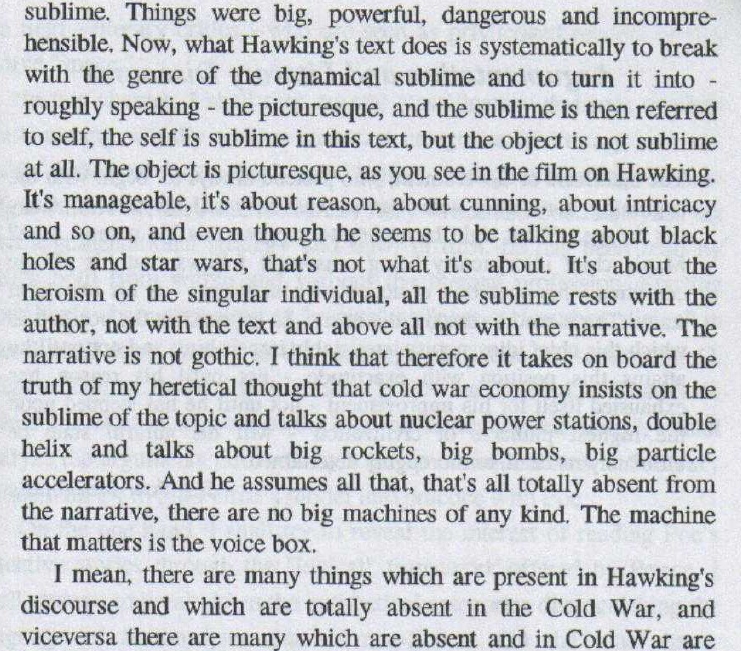 sublime. Things were big, powerful, dangerous and incomprehensible. Now, what Hawking's text does is systematically to break with the genre of the dynamical sublime and to turn it into - roughly speaking - the picturesque, and the sublime is then referred to self, the self is sublime in this text, but the object is not sublime at all. The object is picturesque, as you see in the film on Hawking. It's manageable, it's about reason, about cunning, about intricacy and so on, and even though he seems to be talking about black holes and star wars, that's not what it's about. It's about the heroism of the singular individual, all the sublime rests with the author, not with the text and above all not with the narrative. The narrative is not gothic. I think that therefore it takes on board the truth of my heretical thought that cold war economy insists on the sublime of the topic and talks about nuclear power stations, double helix and talks about big rockets, big bombs, big particle accelerators. And he assumes all that, that's all totally absent from the narrative, there are no big machines of any kind. The machine that matters is the voice box.

I mean, there are many things which are present in Hawking's discourse and which are totally absent in the Cold War, and viceversa there are many which are absent and in Cold War are